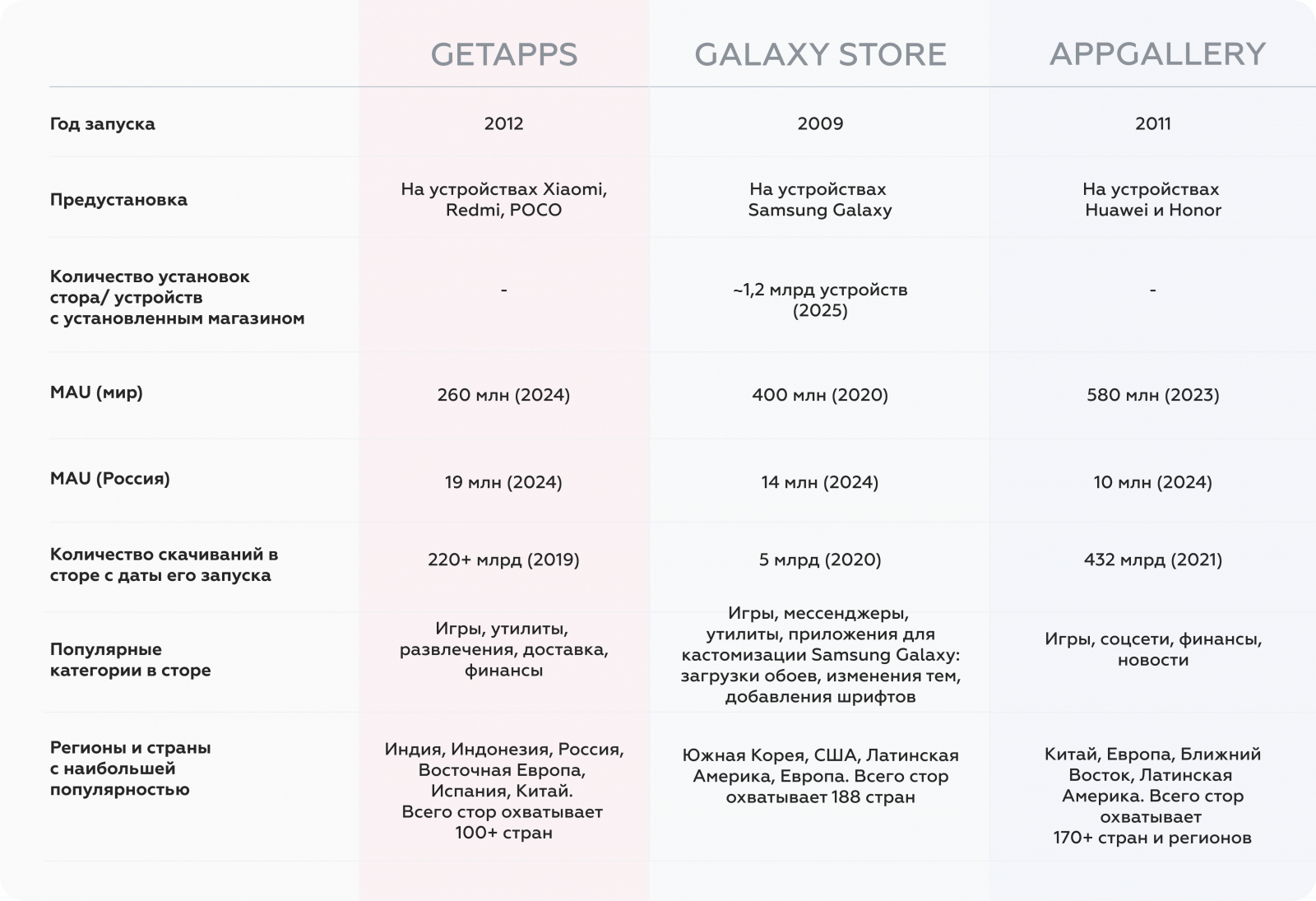 | | GETAPPS | GALAXY STORE | APPGALLERY |
|---|---|---|---|
| Год запуска | 2012 | 2009 | 2011 |
| Предустановка | На устройствах Xiaomi, Redmi, POCO | На устройствах Samsung Galaxy | На устройствах Huawei и Honor |
| Количество установок стора/ устройств с установленным магазином | - | ~1,2 млрд устройств (2025) | - |
| MAU (мир) | 260 млн (2024) | 400 млн (2020) | 580 млн (2023) |
| MAU (Россия) | 19 млн (2024) | 14 млн (2024) | 10 млн (2024) |
| Количество скачиваний в сторе с даты его запуска | 220+ млрд (2019) | 5 млрд (2020) | 432 млрд (2021) |
| Популярные категории в сторе | Игры, утилиты, развлечения, доставка, финансы | Игры, мессенджеры, утилиты, приложения для кастомизации Samsung Galaxy: загрузки обоев, изменения тем, добавления шрифтов | Игры, соцсети, финансы, новости |
| Регионы и страны с наибольшей популярностью | Индия, Индонезия, Россия, Восточная Европа, Испания, Китай. Всего стор охватывает 100+ стран | Южная Корея, США, Латинская Америка, Европа. Всего стор охватывает 188 стран | Китай, Европа, Ближний Восток, Латинская Америка. Всего стор охватывает 170+ стран и регионов |